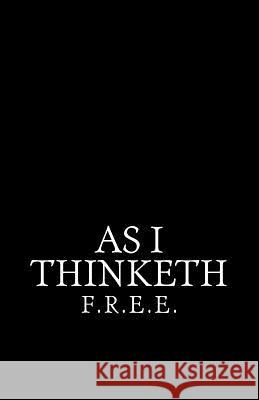 AS I
THINKETH
F.R.E.E.

Kraina Książek